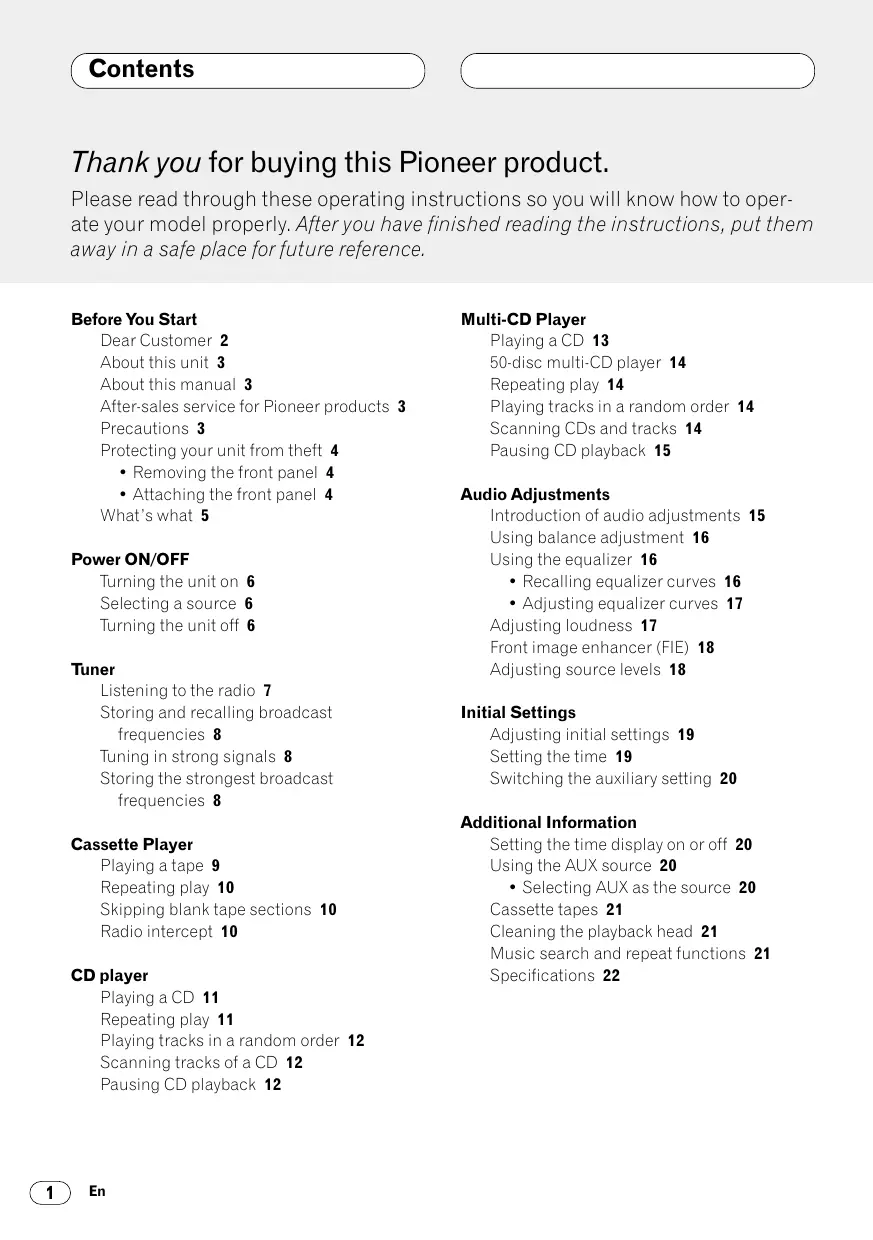 Contents

Thank you for buying this Pioneer product.

Please read through these operating instructions so you will know how to operate your model properly. After you have finished reading the instructions, put them away in a safe place for future reference.

Before You Start
Dear Customer 2
About this unit 3
About this manual 3
After-sales service for Pioneer products 3
Precautions 3
Protecting your unit from theft 4
• Removing the front panel 4
• Attaching the front panel 4
What's what 5

Power ON/OFF
Turning the unit on 6
Selecting a source 6
Turning the unit off 6

Tuner
Listening to the radio 7
Storing and recalling broadcast frequencies 8
Tuning in strong signals 8
Storing the strongest broadcast frequencies 8

Cassette Player
Playing a tape 9
Repeating play 10
Skipping blank tape sections 10
Radio intercept 10

CD player
Playing a CD 11
Repeating play 11
Playing tracks in a random order 12
Scanning tracks of a CD 12
Pausing CD playback 12

Multi-CD Player
Playing a CD 13
50-disc multi-CD player 14
Repeating play 14
Playing tracks in a random order 14
Scanning CDs and tracks 14
Pausing CD playback 15

Audio Adjustments
Introduction of audio adjustments 15
Using balance adjustment 16
Using the equalizer 16
• Recalling equalizer curves 16
• Adjusting equalizer curves 17
Adjusting loudness 17
Front image enhancer (FIE) 18
Adjusting source levels 18

Initial Settings
Adjusting initial settings 19
Setting the time 19
Switching the auxiliary setting 20

Additional Information
Setting the time display on or off 20
Using the AUX source 20
• Selecting AUX as the source 20
Cassette tapes 21
Cleaning the playback head 21
Music search and repeat functions 21
Specifications 22

1 En